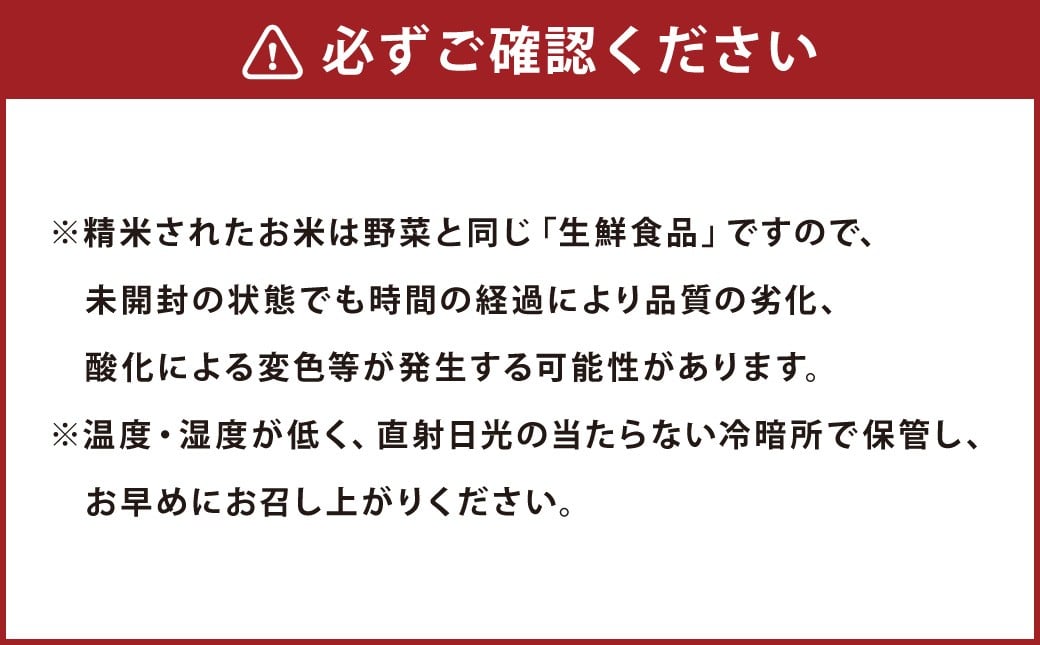 必ずご確認ください

※精米されたお米は野菜と同じ「生鮮食品」ですので、未開封の状態でも時間の経過により品質の劣化、酸化による変色等が発生する可能性があります。

※温度・湿度が低く、直射日光の当たらない冷暗所で保管し、お早めにお召し上がりください。